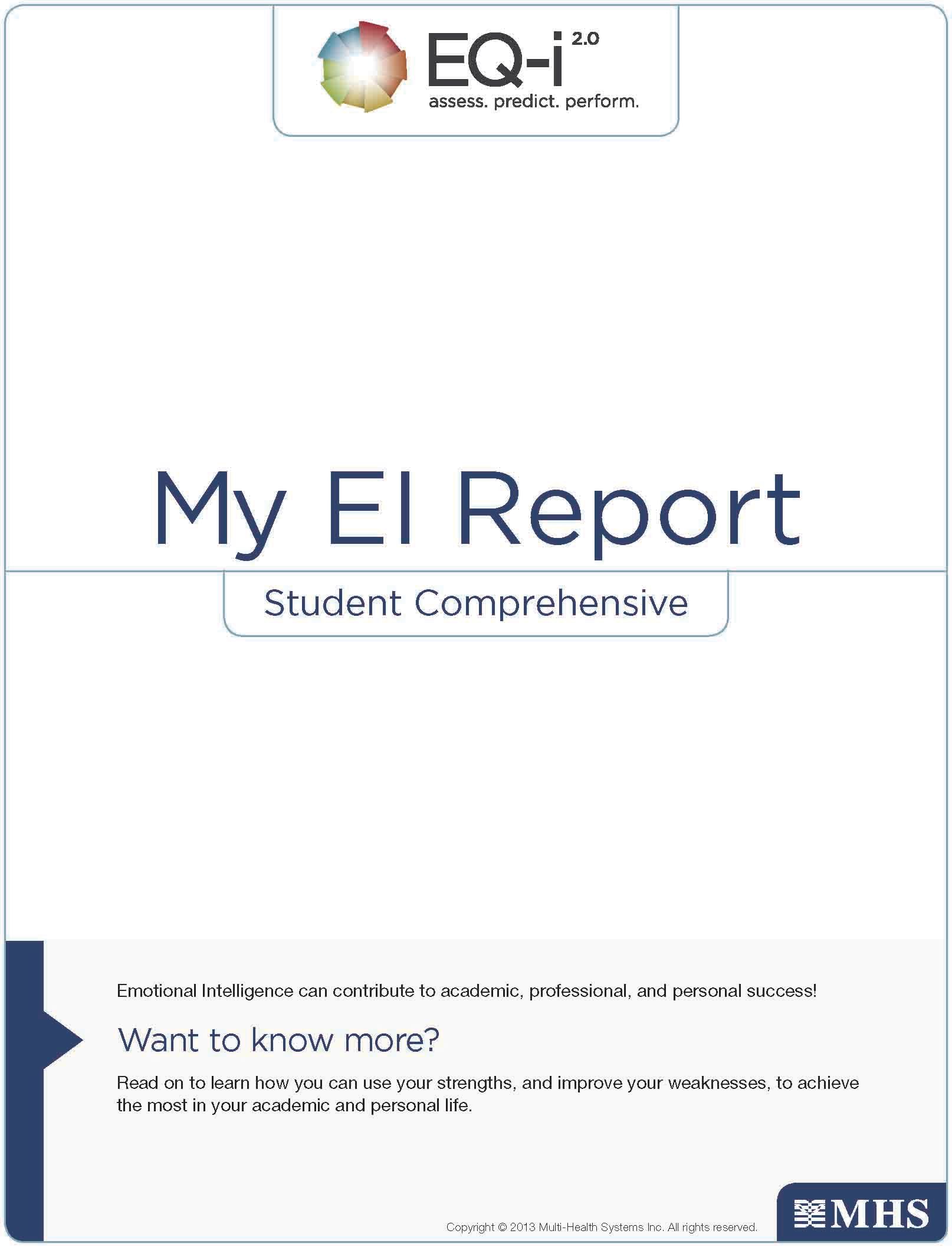 EQ-i 2.0
assess. predict. perform.

My EI Report

Student Comprehensive

Emotional Intelligence can contribute to academic, professional, and personal success!

Want to know more?

Read on to learn how you can use your strengths, and improve your weaknesses, to achieve the most in your academic and personal life.

Copyright © 2013 Multi-Health Systems Inc. All rights reserved.

MHS